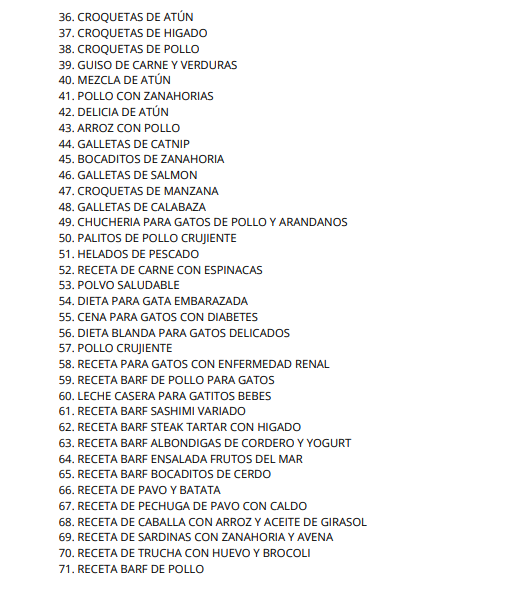 36. CROQUETAS DE ATÚN
37. CROQUETAS DE HIGADO
38. CROQUETAS DE POLLO
39. GUISO DE CARNE Y VERDURAS
40. MEZCLA DE ATÚN
41. POLLO CON ZANAHORIAS
42. DELICIA DE ATÚN
43. ARROZ CON POLLO
44. GALLETAS DE CATNIP
45. BOCADITOS DE ZANAHORIA
46. GALLETAS DE SALMON
47. CROQUETAS DE MANZANA
48. GALLETAS DE CALABAZA
49. CHUCHERIA PARA GATOS DE POLLO Y ARANDANOS
50. PALITOS DE POLLO CRUJIENTE
51. HELADOS DE PESCADO
52. RECETA DE CARNE CON ESPINACAS
53. POLVO SALUDABLE
54. DIETA PARA GATA EMBARAZADA
55. CENA PARA GATOS CON DIABETES
56. DIETA BLANDA PARA GATOS DELICADOS
57. POLLO CRUJIENTE
58. RECETA PARA GATOS CON ENFERMEDAD RENAL
59. RECETA BARF DE POLLO PARA GATOS
60. LECHE CASERA PARA GATITOS BEBES
61. RECETA BARF SASHIMI VARIADO
62. RECETA BARF STEAK TARTAR CON HIGADO
63. RECETA BARF ALBONDIGAS DE CORDERO Y YOGURT
64. RECETA BARF ENSALADA FRUTOS DEL MAR
65. RECETA BARF BOCADITOS DE CERDO
66. RECETA DE PAVO Y BATATA
67. RECETA DE PECHUGA DE PAVO CON CALDO
68. RECETA DE CABALLA CON ARROZ Y ACEITE DE GIRASOL
69. RECETA DE SARDINAS CON ZANAHORIA Y AVENA
70. RECETA DE TRUCHA CON HUEVO Y BROCOLI
71. RECETA BARF DE POLLO